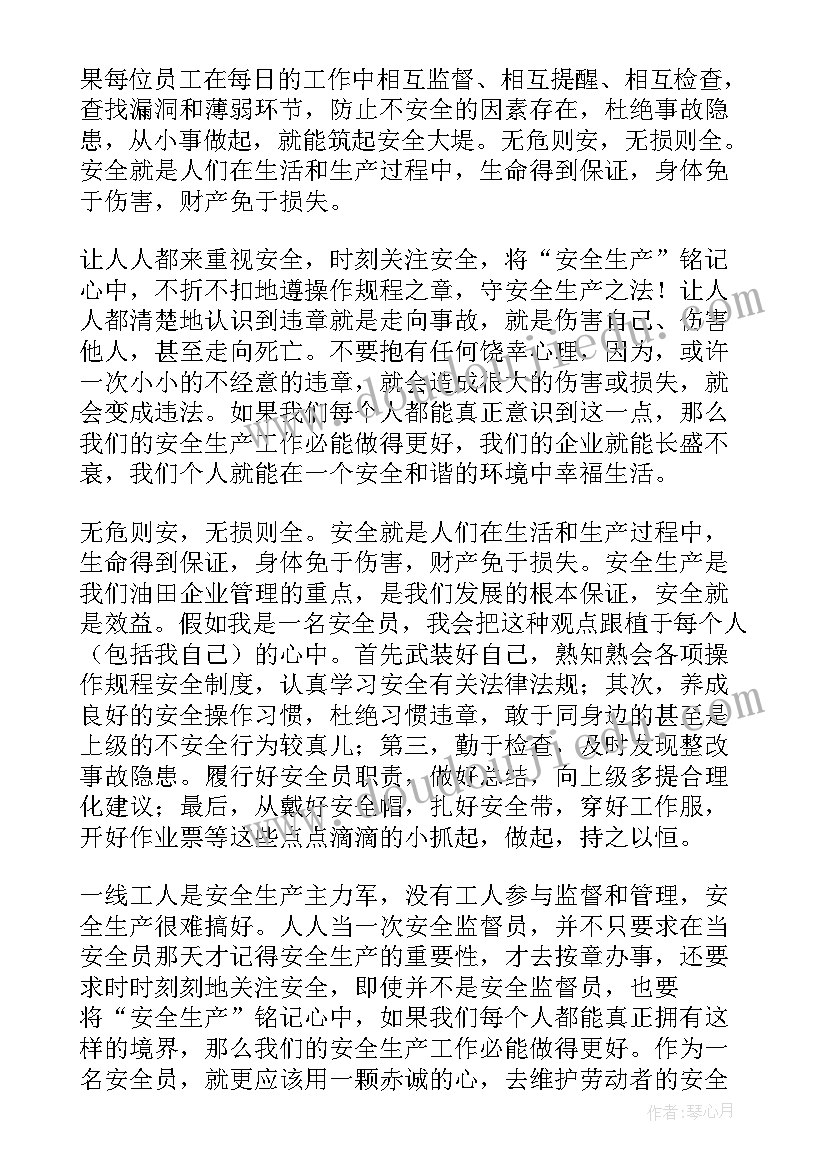 果每位员工在每日的工作中相互监督、相互提醒、相互检查，查找漏洞和薄弱环节，防止不安全的因素存在，杜绝事故隐患，从小事做起，就能筑起安全大堤。无危则安，无损则全。安全就是人们在生活和生产过程中，生命得到保证，身体免于伤害，财产免于损失。

让人人都来重视安全，时刻关注安全，将“安全生产”铭记心中，不折不扣地遵操作规程之章，守安全生产之法！让人人都清楚地认识到违章就是走向事故，就是伤害自己、伤害他人，甚至走向死亡。不要抱有任何侥幸心理，因为，或许一次小小的不经意的违章，就会造成很大的伤害或损失，就会变成违法。如果我们每个人都能真正意识到这一点，那么我们的安全生产工作必能做得更好，我们的企业就能长盛不衰，我们个人就能在一个安全和谐的环境中幸福生活。

无危则安，无损则全。安全就是人们在生活和生产过程中，生命得到保证，身体免于伤害，财产免于损失。安全生产是我们油田企业管理的重点，是我们发展的根本保证，安全就是效益。假如我是一名安全员，我会把这种观点跟植于每个人（包括我自己）的心中。首先武装好自己，熟知熟会各项操作规程安全制度，认真学习安全有关法律法规；其次，养成良好的安全操作习惯，杜绝习惯违章，敢于同身边的甚至是上级的不安全行为较真儿；第三，勤于检查，及时发现整改事故隐患。履行好安全员职责，做好总结，向上级多提合理化建议；最后，从戴好安全帽，扎好安全带，穿好工作服，开好作业票等这些点点滴滴的小抓起，做起，持之以恒。

一线工人是安全生产主力军，没有工人参与监督和管理，安全生产很难搞好。人人当一次安全监督员，并不只要求在当安全员那天才记得安全生产的重要性，才去按章办事，还要求时时刻刻地关注安全，即使并不是安全监督员，也要将“安全生产”铭记心中，如果我们每个人都能真正拥有这样的境界，那么我们的安全生产工作必能做得更好。作为一名安全员，就更应该用一颗赤诚的心，去维护劳动者的安全

作者：琴心月